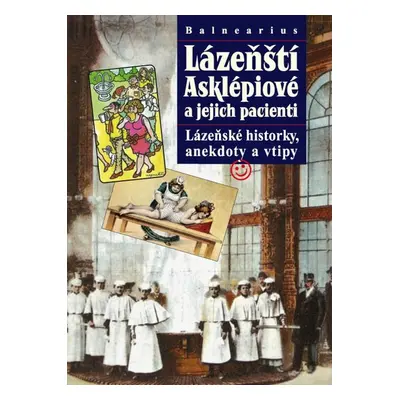 Balnearius

Lázeňští Asklépiové a jejich pacienti

Lázeňské historky, anekdoty a vtipy